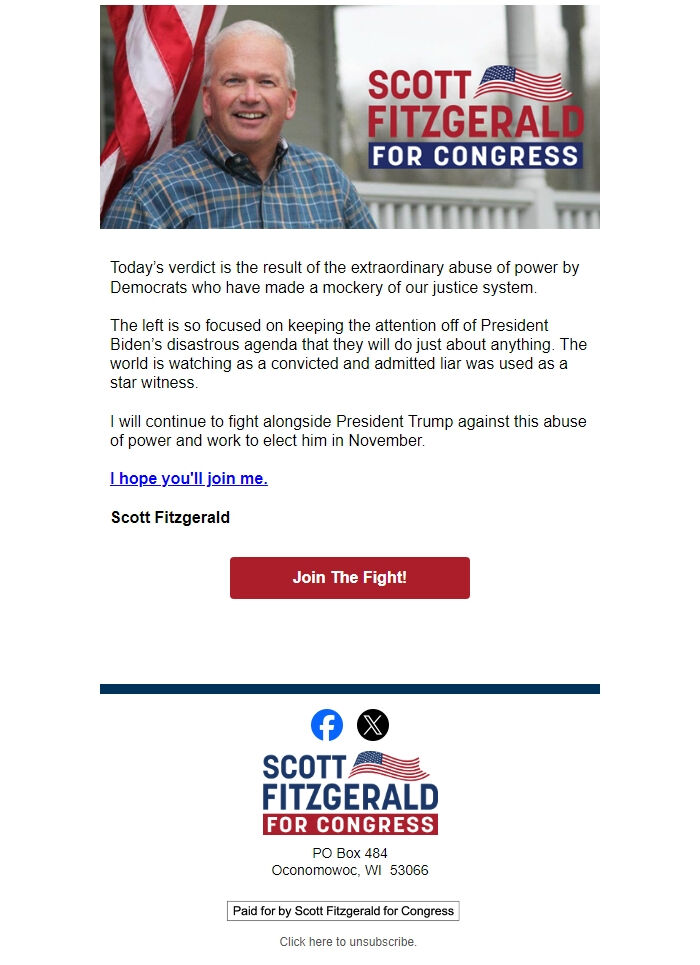 SCOTT FITZGERALD FOR CONGRESS

Today's verdict is the result of the extraordinary abuse of power by Democrats who have made a mockery of our justice system.

The left is so focused on keeping the attention off of President Biden's disastrous agenda that they will do just about anything. The world is watching as a convicted and admitted liar was used as a star witness.

I will continue to fight alongside President Trump against this abuse of power and work to elect him in November.

I hope you'll join me.

Scott Fitzgerald

Join The Fight!

SCOTT FITZGERALD FOR CONGRESS

PO Box 484
Oconomowoc, WI 53066

Paid for by Scott Fitzgerald for Congress

Click here to unsubscribe.